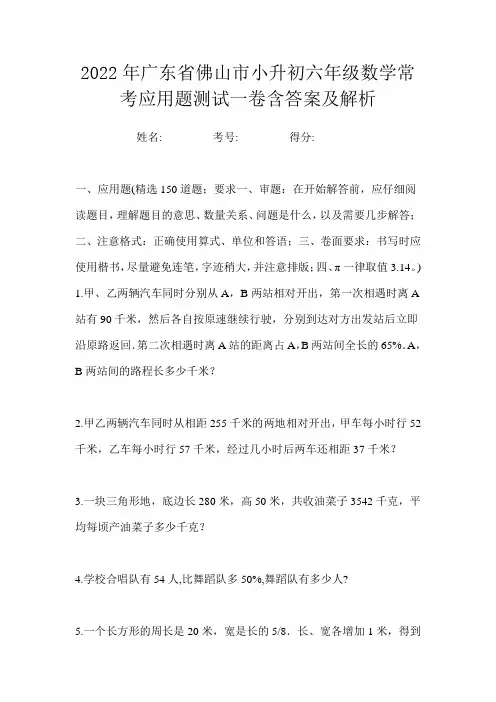 2022年广东省佛山市小升初六年级数学常考应用题测试一卷含答案及解析

姓名:　　考号:　　得分:

一、应用题(精选150道题；要求一、审题：在开始解答前，应仔细阅读题目，理解题目的意思、数量关系、问题是什么，以及需要几步解答；二、注意格式：正确使用算式、单位和答语；三、卷面要求：书写时应使用楷书，尽量避免连笔，字迹稍大，并注意排版；四、π一律取值3.14。)

1.甲、乙两辆汽车同时分别从A，B两站相对开出，第一次相遇时离A站有90千米，然后各自按原速继续行驶，分别到达对方出发站后立即沿原路返回.第二次相遇时离A站的距离占A，B两站间全长的65%.A，B两站间的路程长多少千米？

2.甲乙两辆汽车同时从相距255千米的两地相对开出，甲车每小时行52千米，乙车每小时行57千米，经过几小时后两车还相距37千米？

3.一块三角形地，底边长280米，高50米，共收油菜子3542千克，平均每顷产油菜子多少千克？

4.学校合唱队有54人,比舞蹈队多50%,舞蹈队有多少人?

5.一个长方形的周长是20米，宽是长的5/8．长、宽各增加1米，得到